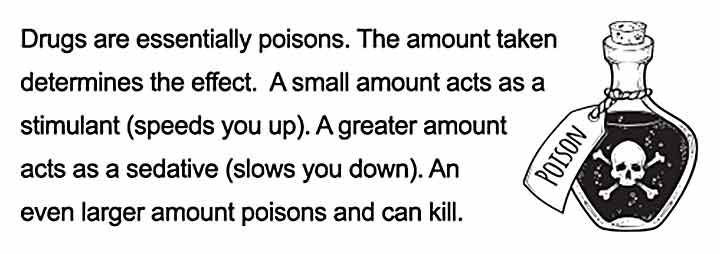 Drugs are essentially poisons. The amount taken determines the effect. A small amount acts as a stimulant (speeds you up). A greater amount acts as a sedative (slows you down). An even larger amount poisons and can kill.

POISON